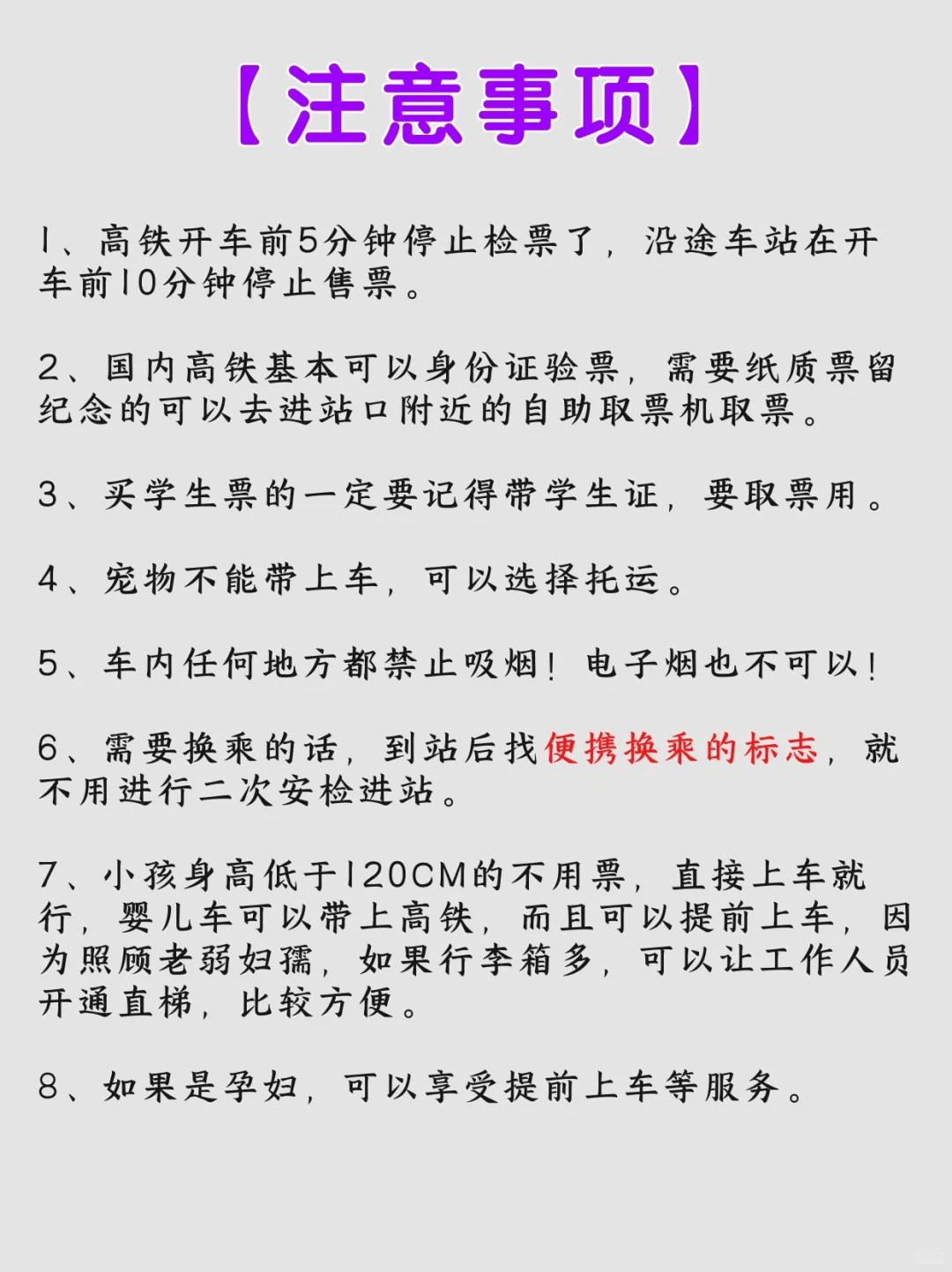 【注意事项】

1、高铁开车前5分钟停止检票了，沿途车站在开车前10分钟停止售票。

2、国内高铁基本可以身份证验票，需要纸质票留纪念的可以去进站口附近的自助取票机取票。

3、买学生票的一定要记得带学生证，要取票用。

4、宠物不能带上车，可以选择托运。

5、车内任何地方都禁止吸烟！电子烟也不可以！

6、需要换乘的话，到站后找便携换乘的标志，就不用进行二次安检进站。

7、小孩身高低于120CM的不用票，直接上车就行，婴儿车可以带上高铁，而且可以提前上车，因为照顾老弱妇孺，如果行李箱多，可以让工作人员开通直梯，比较方便。

8、如果是孕妇，可以享受提前上车等服务。